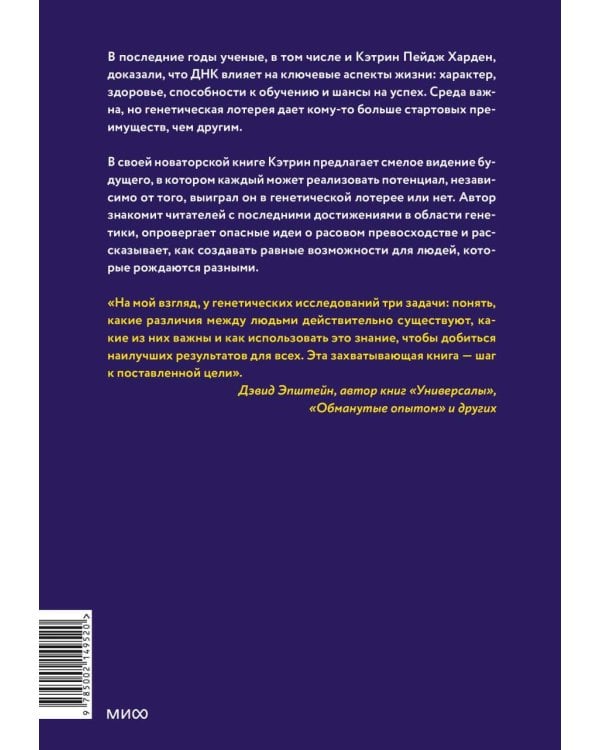 В последние годы ученые, в том числе и Кэтрин Пейдж Харден, доказали, что ДНК влияет на ключевые аспекты жизни: характер, здоровье, способности к обучению и шансы на успех. Среда важна, но генетическая лотерея дает кому-то больше стартовых преимуществ, чем другим.

В своей новаторской книге Кэтрин предлагает смелое видение будущего, в котором каждый может реализовать потенциал, независимо от того, выиграл он в генетической лотерее или нет. Автор знакомит читателей с последними достижениями в области генетики, опровергает опасные идеи о расовом превосходстве и рассказывает, как создавать равные возможности для людей, которые рождаются разными.

«На мой взгляд, у генетических исследований три задачи: понять, какие различия между людьми действительно существуют, какие из них важны и как использовать это знание, чтобы добиться наилучших результатов для всех. Эта захватывающая книга — шаг к поставленной цели».

Дэвид Эпштейн, автор книг «Универсалы», «Обманутые опытом» и других

9 785002 149520

МИФ